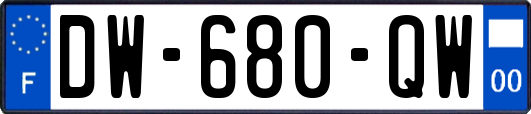 F
DW-680-QW
00